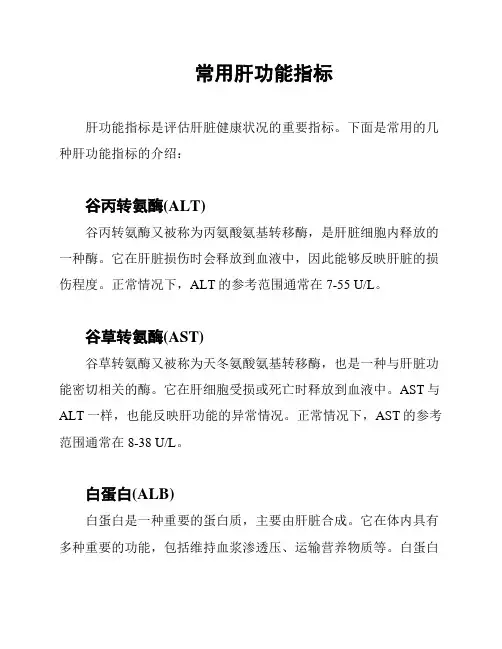 常用肝功能指标

肝功能指标是评估肝脏健康状况的重要指标。下面是常用的几种肝功能指标的介绍：

谷丙转氨酶(ALT)

谷丙转氨酶又被称为丙氨酸氨基转移酶，是肝脏细胞内释放的一种酶。它在肝脏损伤时会释放到血液中，因此能够反映肝脏的损伤程度。正常情况下，ALT 的参考范围通常在 7-55 U/L。

谷草转氨酶(AST)

谷草转氨酶又被称为天冬氨酸氨基转移酶，也是一种与肝脏功能密切相关的酶。它在肝细胞受损或死亡时释放到血液中。AST 与 ALT 一样，也能反映肝功能的异常情况。正常情况下，AST 的参考范围通常在 8-38 U/L。

白蛋白(ALB)

白蛋白是一种重要的蛋白质，主要由肝脏合成。它在体内具有多种重要的功能，包括维持血浆渗透压、运输营养物质等。白蛋白